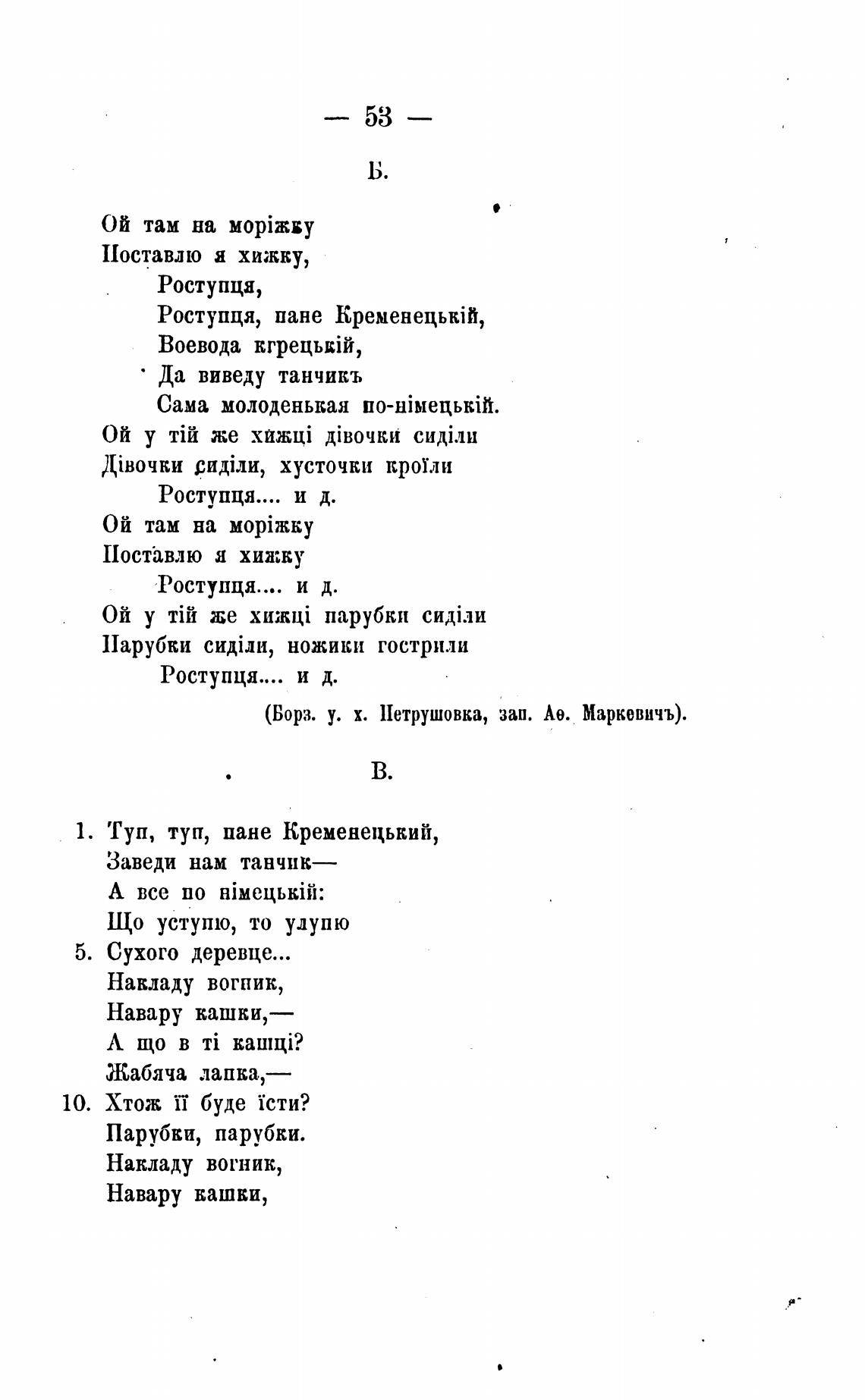 — 53 —

Б.

Ой там на моріжку
Поставлю я хижку,
Роступця,
Роступця, пане Кременецькій,
Воевода кгрецькій,
Да виведу танчикъ
Сама молоденькая по-німецькій.
Ой у тій же хижці дівочки сиділи
Дівочки сиділи, хусточки кроїли
Роступця.... и д.
Ой там на моріжку
Поставлю я хижку
Роступця.... и д.
Ой у тій же хижці парубки сиділи
Парубки сиділи, ножики гострили
Роступця.... и д.

(Борз. у. х. Петрушовка, зап. Аѳ. Маркевичъ).

В.

1. Туп, туп, пане Кременецький,
Заведи нам танчик—
А все по німецькій:
Що уступю, то улупю
5. Сухого деревце...
Накладу вогник,
Навару кашки,—
А що в ті кашці?
Жабяча лапка,—
10. Хтож її буде їсти?
Парубки, парубки.
Накладу вогник,
Навару кашки,